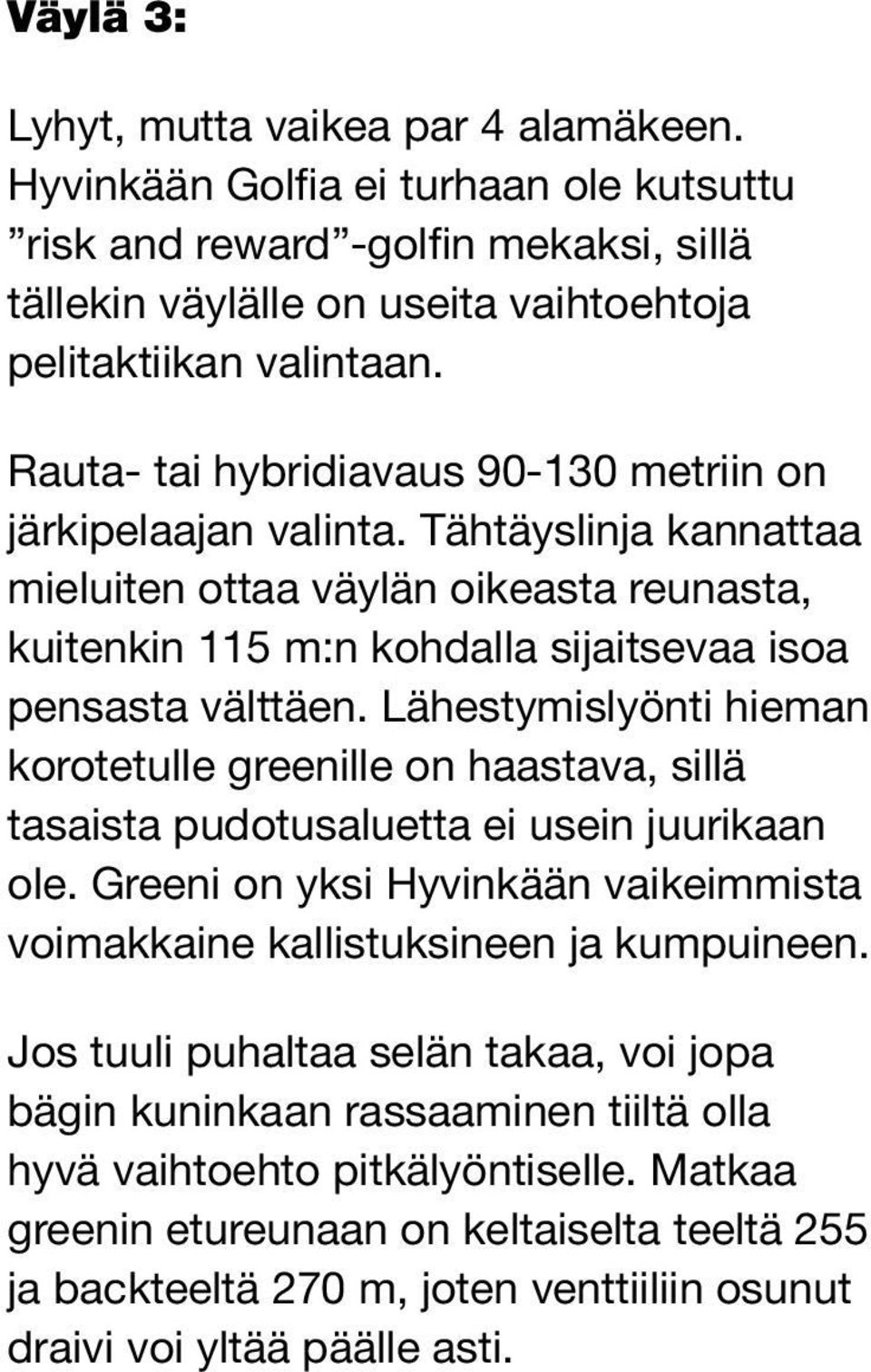 Väylä 3:

Lyhyt, mutta vaikea par 4 alamäkeen. Hyvinkään Golfia ei turhaan ole kutsuttu ”risk and reward”-golfin mekaksi, sillä tällekin väylälle on useita vaihtoehtoja pelitaktiikan valintaan.

Rauta- tai hybridiavaus 90-130 metriin on järkipelaajan valinta. Tähtäyslinja kannattaa mieluiten ottaa väylän oikeasta reunasta, kuitenkin 115 m:n kohdalla sijaitsevaa isoa pensasta välttäen. Lähestymislyönti hieman korotetulle greenille on haastava, sillä tasaista pudotusaluetta ei usein juurikaan ole. Greeni on yksi Hyvinkään vaikeimmista voimakkaine kallistuksineen ja kumpuineen.

Jos tuuli puhaltaa selän takaa, voi jopa bägin kuninkaan rassaaminen tiiltä olla hyvä vaihtoehto pitkälyöntiselle. Matkaa greenin etureunaan on keltaiselta teeltä 255 ja backteeltä 270 m, joten venttiiliin osunut draivi voi yltää päälle asti.